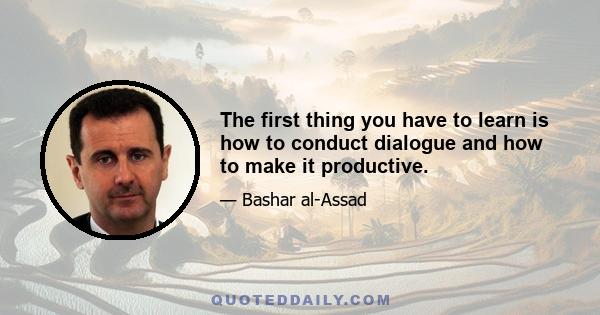 The first thing you have to learn is how to conduct dialogue and how to make it productive.

— Bashar al-Assad

QUOTEDDAILY.COM